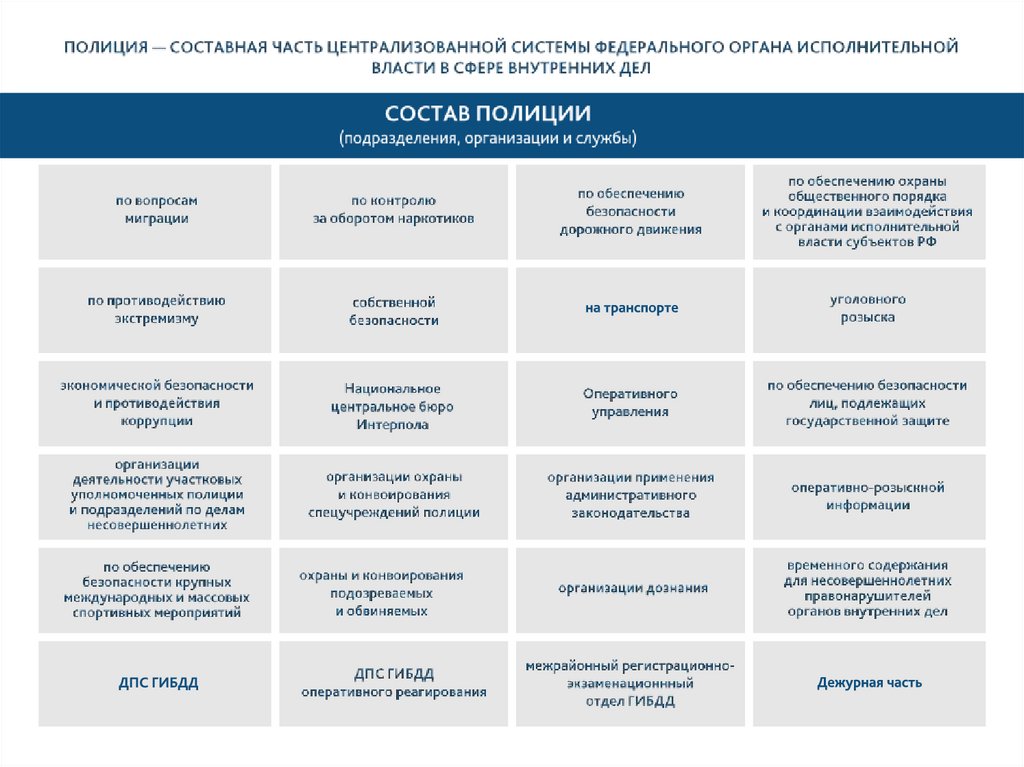 ПОЛИЦИЯ — СОСТАВНАЯ ЧАСТЬ ЦЕНТРАЛИЗОВАННОЙ СИСТЕМЫ ФЕДЕРАЛЬНОГО ОРГАНА ИСПОЛНИТЕЛЬНОЙ ВЛАСТИ В СФЕРЕ ВНУТРЕННИХ ДЕЛ

СОСТАВ ПОЛИЦИИ
(подразделения, организации и службы)

| | | | |
|---|---|---|---|
| по вопросам миграции | по контролю за оборотом наркотиков | по обеспечению безопасности дорожного движения | по обеспечению охраны общественного порядка и координации взаимодействия с органами исполнительной власти субъектов РФ |
| по противодействию экстремизму | собственной безопасности | на транспорте | уголовного розыска |
| экономической безопасности и противодействия коррупции | Национальное центральное бюро Интерпола | Оперативного управления | по обеспечению безопасности лиц, подлежащих государственной защите |
| организации деятельности участковых уполномоченных полиции и подразделений по делам несовершеннолетних | организации охраны и конвоирования спецучреждений полиции | организации применения административного законодательства | оперативно-розыскной информации |
| по обеспечению безопасности крупных международных и массовых спортивных мероприятий | охраны и конвоирования подозреваемых и обвиняемых | организации дознания | временного содержания для несовершеннолетних правонарушителей органов внутренних дел |
| ДПС ГИБДД | ДПС ГИБДД оперативного реагирования | межрайонный регистрационно-экзаменационнный отдел ГИБДД | Дежурная часть |